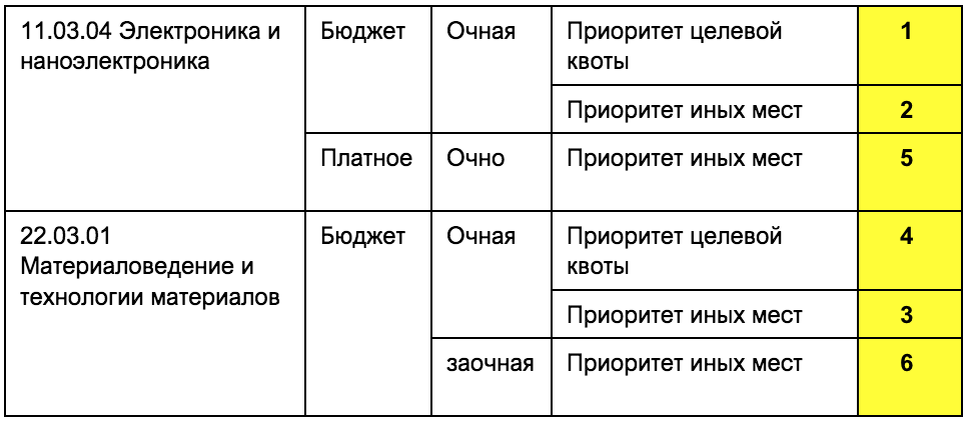 | 11.03.04 Электроника и наноэлектроника | Бюджет | Очная | Приоритет целевой квоты | 1 |
|---|---|---|---|---|
| | | | Приоритет иных мест | 2 |
| | Платное | Очно | Приоритет иных мест | 5 |
| 22.03.01 Материаловедение и технологии материалов | Бюджет | Очная | Приоритет целевой квоты | 4 |
| | | | Приоритет иных мест | 3 |
| | | заочная | Приоритет иных мест | 6 |